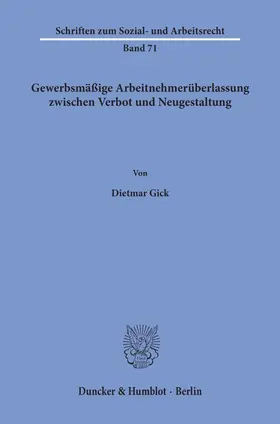 Schriften zum Sozial- und Arbeitsrecht

Band 71

Gewerbsmäßige Arbeitnehmerüberlassung zwischen Verbot und Neugestaltung

Von

Dietmar Gick

Duncker & Humblot · Berlin